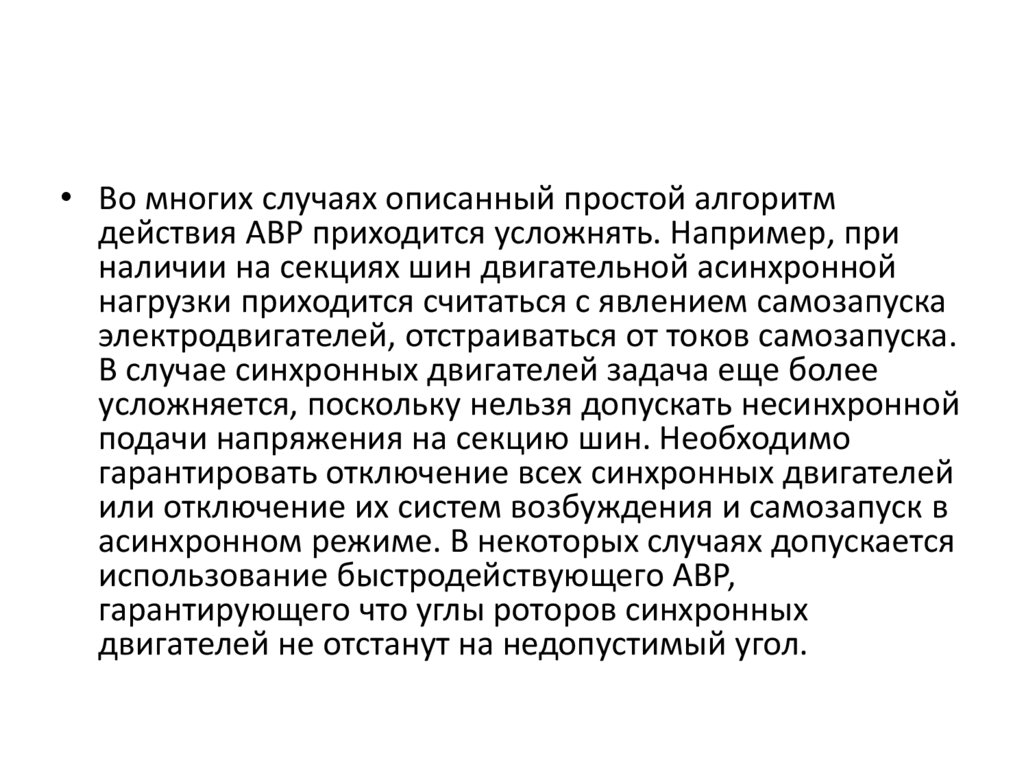 • Во многих случаях описанный простой алгоритм действия АВР приходится усложнять. Например, при наличии на секциях шин двигательной асинхронной нагрузки приходится считаться с явлением самозапуска электродвигателей, отстраиваться от токов самозапуска. В случае синхронных двигателей задача еще более усложняется, поскольку нельзя допускать несинхронной подачи напряжения на секцию шин. Необходимо гарантировать отключение всех синхронных двигателей или отключение их систем возбуждения и самозапуск в асинхронном режиме. В некоторых случаях допускается использование быстродействующего АВР, гарантирующего что углы роторов синхронных двигателей не отстанут на недопустимый угол.